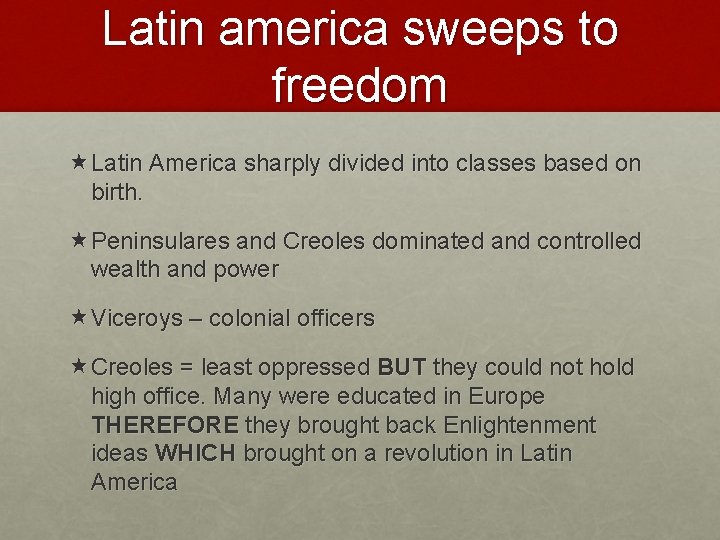 Latin america sweeps to freedom

★ Latin America sharply divided into classes based on birth.

★ Peninsulares and Creoles dominated and controlled wealth and power

★ Viceroys – colonial officers

★ Creoles = least oppressed BUT they could not hold high office. Many were educated in Europe THEREFORE they brought back Enlightenment ideas WHICH brought on a revolution in Latin America